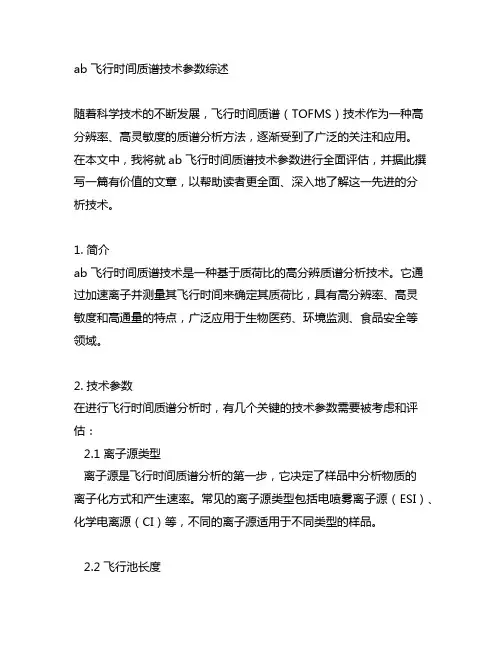 ab 飞行时间质谱技术参数综述

随着科学技术的不断发展，飞行时间质谱（TOFMS）技术作为一种高分辨率、高灵敏度的质谱分析方法，逐渐受到了广泛的关注和应用。在本文中，我将就 ab 飞行时间质谱技术参数进行全面评估，并据此撰写一篇有价值的文章，以帮助读者更全面、深入地了解这一先进的分析技术。

1. 简介
ab 飞行时间质谱技术是一种基于质荷比的高分辨质谱分析技术。它通过加速离子并测量其飞行时间来确定其质荷比，具有高分辨率、高灵敏度和高通量的特点，广泛应用于生物医药、环境监测、食品安全等领域。

2. 技术参数
在进行飞行时间质谱分析时，有几个关键的技术参数需要被考虑和评估：
2.1 离子源类型
离子源是飞行时间质谱分析的第一步，它决定了样品中分析物质的离子化方式和产生速率。常见的离子源类型包括电喷雾离子源（ESI）、化学电离源（CI）等，不同的离子源适用于不同类型的样品。

2.2 飞行池长度